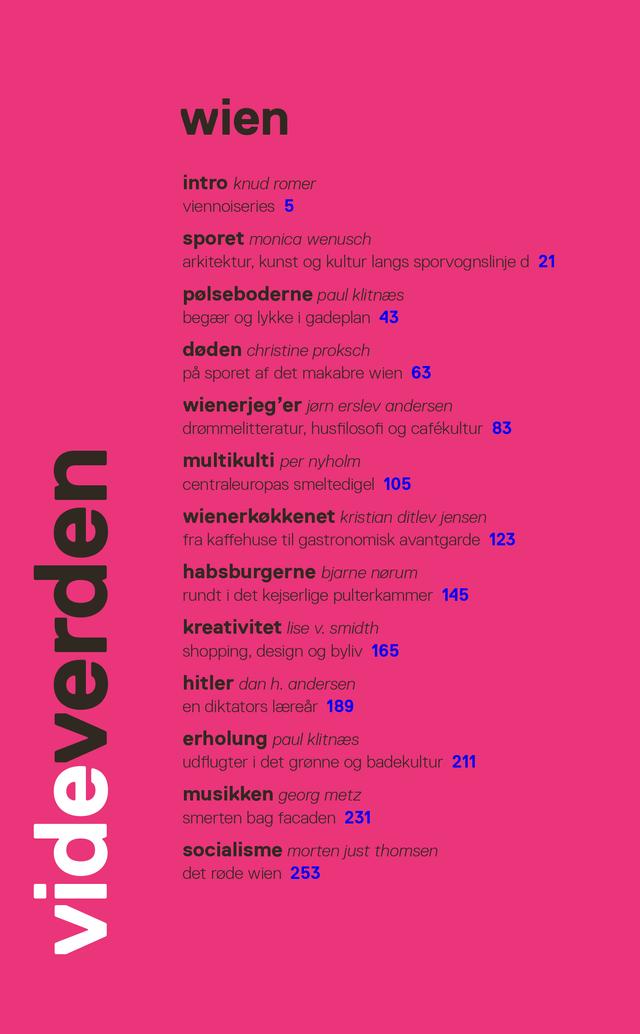 wien

intro knud romer
viennoiseries 5

sporet monica wenusch
arkitektur, kunst og kultur langs sporvognslinje d 21

pølseboderne paul klitnæs
begær og lykke i gadeplan 43

døden christine proksch
på sporet af det makabre wien 63

wienerjeg'er jørn erslev andersen
drømmelitteratur, husfilosofi og cafékultur 83

multikulti per nyholm
centraleuropas smeltedigel 105

wienerkøkkenet kristian ditlev jensen
fra kaffehuse til gastronomisk avantgarde 123

habsburgerne bjarne nørum
rundt i det kejserlige pulterkammer 145

kreativitet lise v. smidth
shopping, design og byliv 165

hitler dan h. andersen
en diktators læreår 189

erholung paul klitnæs
udflugter i det grønne og badekultur 211

musikken georg metz
smerten bag facaden 231

socialisme morten just thomsen
det røde wien 253

videverden